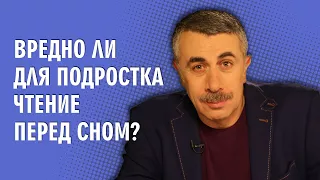 ВРЕДНО ЛИ
ДЛЯ ПОДРОСТКА
ЧТЕНИЕ
ПЕРЕД СНОМ?